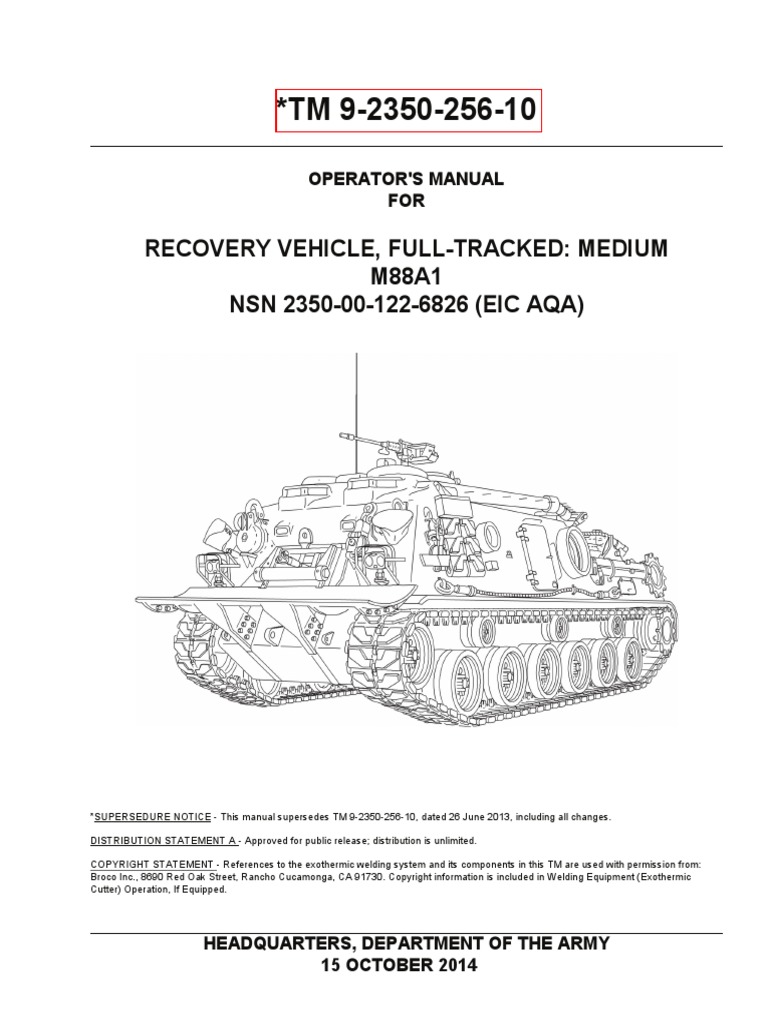 *TM 9-2350-256-10

OPERATOR'S MANUAL
FOR

RECOVERY VEHICLE, FULL-TRACKED: MEDIUM
M88A1
NSN 2350-00-122-6826 (EIC AQA)

*SUPERSEDURE NOTICE - This manual supersedes TM 9-2350-256-10, dated 26 June 2013, including all changes.

DISTRIBUTION STATEMENT A - Approved for public release; distribution is unlimited.

COPYRIGHT STATEMENT - References to the exothermic welding system and its components in this TM are used with permission from: Broco Inc., 8690 Red Oak Street, Rancho Cucamonga, CA 91730. Copyright information is included in Welding Equipment (Exothermic Cutter) Operation, If Equipped.

HEADQUARTERS, DEPARTMENT OF THE ARMY
15 OCTOBER 2014